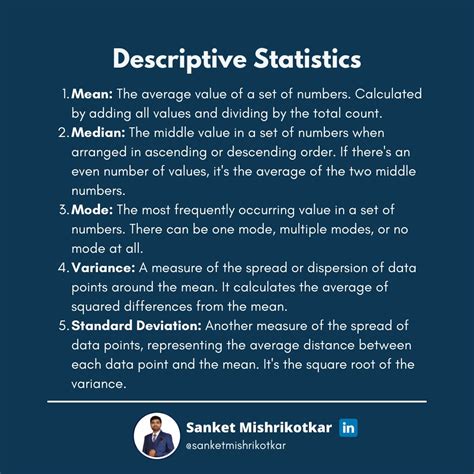 Descriptive Statistics

1. Mean: The average value of a set of numbers. Calculated by adding all values and dividing by the total count.
2. Median: The middle value in a set of numbers when arranged in ascending or descending order. If there's an even number of values, it's the average of the two middle numbers.
3. Mode: The most frequently occurring value in a set of numbers. There can be one mode, multiple modes, or no mode at all.
4. Variance: A measure of the spread or dispersion of data points around the mean. It calculates the average of squared differences from the mean.
5. Standard Deviation: Another measure of the spread of data points, representing the average distance between each data point and the mean. It's the square root of the variance.

Sanket Mishrikotkar in
@sanketmishrikotkar